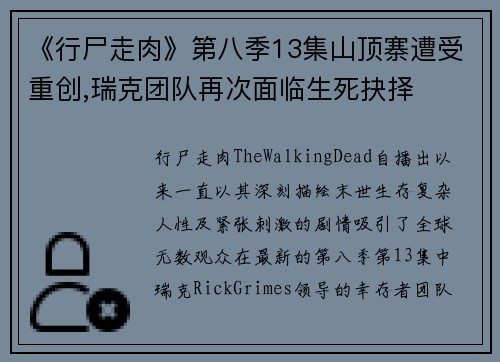 《行尸走肉》第八季13集山顶寨遭受重创,瑞克团队再次面临生死抉择

行尸走肉TheWalkingDead自播出以来一直以其深刻描绘末世生存复杂人性及紧张刺激的剧情吸引了全球无数观众在最新的第八季第13集中瑞克RickGrimes领导的幸存者团队